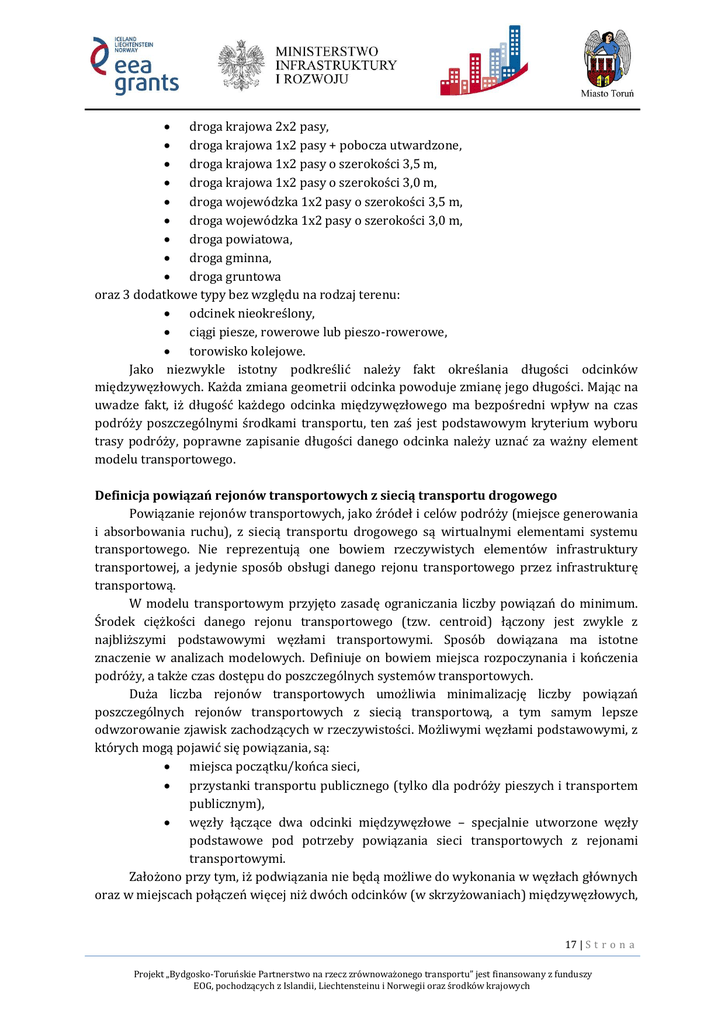 ICELAND LIECHTENSTEIN NORWAY
eea grants

MINISTERSTWO INFRASTRUKTURY I ROZWOJU

Miasto Toruń

- droga krajowa 2x2 pasy,
- droga krajowa 1x2 pasy + pobocza utwardzone,
- droga krajowa 1x2 pasy o szerokości 3,5 m,
- droga krajowa 1x2 pasy o szerokości 3,0 m,
- droga wojewódzka 1x2 pasy o szerokości 3,5 m,
- droga wojewódzka 1x2 pasy o szerokości 3,0 m,
- droga powiatowa,
- droga gminna,
- droga gruntowa

oraz 3 dodatkowe typy bez względu na rodzaj terenu:

- odcinek nieokreślony,
- ciągi piesze, rowerowe lub pieszo-rowerowe,
- torowisko kolejowe.

Jako niezwykle istotny podkreślić należy fakt określania długości odcinków międzywęzłowych. Każda zmiana geometrii odcinka powoduje zmianę jego długości. Mając na uwadze fakt, iż długość każdego odcinka międzywęzłowego ma bezpośredni wpływ na czas podróży poszczególnymi środkami transportu, ten zaś jest podstawowym kryterium wyboru trasy podróży, poprawne zapisanie długości danego odcinka należy uznać za ważny element modelu transportowego.

Definicja powiązań rejonów transportowych z siecią transportu drogowego

Powiązanie rejonów transportowych, jako źródeł i celów podróży (miejsce generowania i absorbowania ruchu), z siecią transportu drogowego są wirtualnymi elementami systemu transportowego. Nie reprezentują one bowiem rzeczywistych elementów infrastruktury transportowej, a jedynie sposób obsługi danego rejonu transportowego przez infrastrukturę transportową.

W modelu transportowym przyjęto zasadę ograniczania liczby powiązań do minimum. Środek ciężkości danego rejonu transportowego (tzw. centroid) łączony jest zwykle z najbliższymi podstawowymi węzłami transportowymi. Sposób dowiązana ma istotne znaczenie w analizach modelowych. Definiuje on bowiem miejsca rozpoczynania i kończenia podróży, a także czas dostępu do poszczególnych systemów transportowych.

Duża liczba rejonów transportowych umożliwia minimalizację liczby powiązań poszczególnych rejonów transportowych z siecią transportową, a tym samym lepsze odwzorowanie zjawisk zachodzących w rzeczywistości. Możliwymi węzłami podstawowymi, z których mogą pojawić się powiązania, są:

- miejsca początku/końca sieci,
- przystanki transportu publicznego (tylko dla podróży pieszych i transportem publicznym),
- węzły łączące dwa odcinki międzywęzłowe – specjalnie utworzone węzły podstawowe pod potrzeby powiązania sieci transportowych z rejonami transportowymi.

Założono przy tym, iż podwiązania nie będą możliwe do wykonania w węzłach głównych oraz w miejscach połączeń więcej niż dwóch odcinków (w skrzyżowaniach) międzywęzłowych,

17 | S t r o n a

Projekt „Bydgosko-Toruńskie Partnerstwo na rzecz zrównoważonego transportu" jest finansowany z funduszy EOG, pochodzących z Islandii, Liechtensteinu i Norwegii oraz środków krajowych